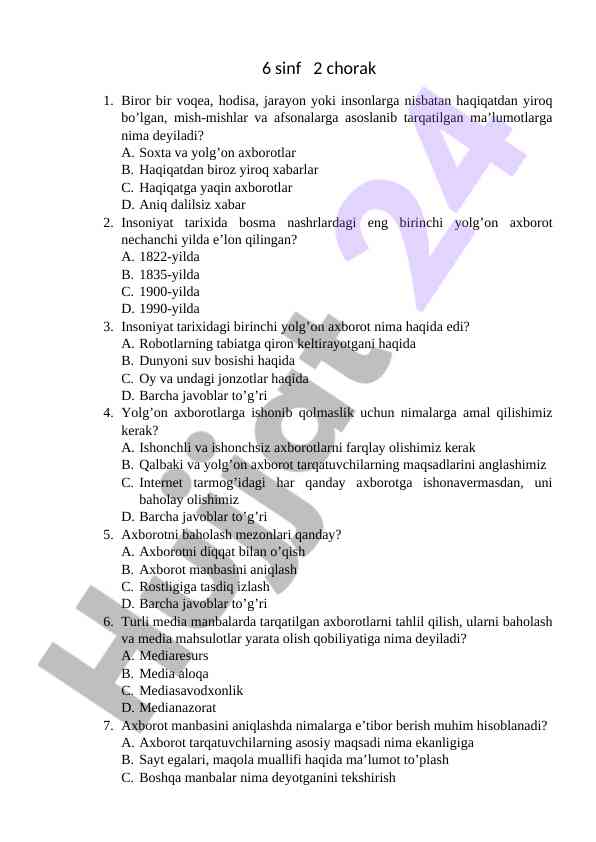 6 sinf 2 chorak

1. Biror bir voqea, hodisa, jarayon yoki insonlarga nisbatan haqiqatdan yiroq bo'lgan, mish-mishlar va afsonalarga asoslanib tarqatilgan ma'lumotlarga nima deyiladi?
A. Soxta va yolg'on axborotlar
B. Haqiqatdan biroz yiroq xabarlar
C. Haqiqatga yaqin axborotlar
D. Aniq dalilsiz xabar
2. Insoniyat tarixida bosma nashrlardagi eng birinchi yolg'on axborot nechanchi yilda e'lon qilingan?
A. 1822-yilda
B. 1835-yilda
C. 1900-yilda
D. 1990-yilda
3. Insoniyat tarixidagi birinchi yolg'on axborot nima haqida edi?
A. Robotlarning tabiatga qiron keltirayotgani haqida
B. Dunyoni suv bosishi haqida
C. Oy va undagi jonzotlar haqida
D. Barcha javoblar to'g'ri
4. Yolg'on axborotlarga ishonib qolmaslik uchun nimalarga amal qilishimiz kerak?
A. Ishonchli va ishonchsiz axborotlarni farqlay olishimiz kerak
B. Qalbaki va yolg'on axborot tarqatuvchilarning maqsadlarini anglashimiz
C. Internet tarmog'idagi har qanday axborotga ishonavermasdan, uni baholay olishimiz
D. Barcha javoblar to'g'ri
5. Axborotni baholash mezonlari qanday?
A. Axborotni diqqat bilan o'qish
B. Axborot manbasini aniqlash
C. Rostligiga tasdiq izlash
D. Barcha javoblar to'g'ri
6. Turli media manbalarda tarqatilgan axborotlarni tahlil qilish, ularni baholash va media mahsulotlar yarata olish qobiliyatiga nima deyiladi?
A. Mediaresurs
B. Media aloqa
C. Mediasavodxonlik
D. Medianazorat
7. Axborot manbasini aniqlashda nimalarga e'tibor berish muhim hisoblanadi?
A. Axborot tarqatuvchilarning asosiy maqsadi nima ekanligiga
B. Sayt egalari, maqola muallifi haqida ma'lumot to'plash
C. Boshqa manbalar nima deyotganini tekshirish

Hujjat 24